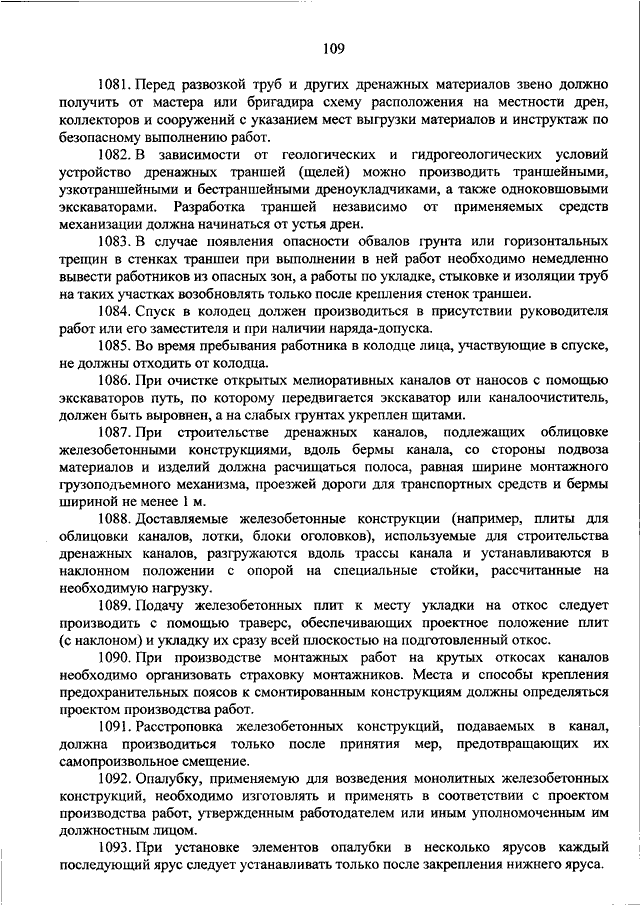 109

1081. Перед развозкой труб и других дренажных материалов звено должно получить от мастера или бригадира схему расположения на местности дрен, коллекторов и сооружений с указанием мест выгрузки материалов и инструктаж по безопасному выполнению работ.

1082. В зависимости от геологических и гидрогеологических условий устройство дренажных траншей (щелей) можно производить траншейными, узкотраншейными и бестраншейными дреноукладчиками, а также одноковшовыми экскаваторами. Разработка траншей независимо от применяемых средств механизации должна начинаться от устья дрен.

1083. В случае появления опасности обвалов грунта или горизонтальных трещин в стенках траншеи при выполнении в ней работ необходимо немедленно вывести работников из опасных зон, а работы по укладке, стыковке и изоляции труб на таких участках возобновлять только после крепления стенок траншеи.

1084. Спуск в колодец должен производиться в присутствии руководителя работ или его заместителя и при наличии наряда-допуска.

1085. Во время пребывания работника в колодце лица, участвующие в спуске, не должны отходить от колодца.

1086. При очистке открытых мелиоративных каналов от наносов с помощью экскаваторов путь, по которому передвигается экскаватор или каналоочиститель, должен быть выровнен, а на слабых грунтах укреплен щитами.

1087. При строительстве дренажных каналов, подлежащих облицовке железобетонными конструкциями, вдоль бермы канала, со стороны подвоза материалов и изделий должна расчищаться полоса, равная ширине монтажного грузоподъемного механизма, проезжей дороги для транспортных средств и бермы шириной не менее 1 м.

1088. Доставляемые железобетонные конструкции (например, плиты для облицовки каналов, лотки, блоки оголовков), используемые для строительства дренажных каналов, разгружаются вдоль трассы канала и устанавливаются в наклонном положении с опорой на специальные стойки, рассчитанные на необходимую нагрузку.

1089. Подачу железобетонных плит к месту укладки на откос следует производить с помощью траверс, обеспечивающих проектное положение плит (с наклоном) и укладку их сразу всей плоскостью на подготовленный откос.

1090. При производстве монтажных работ на крутых откосах каналов необходимо организовать страховку монтажников. Места и способы крепления предохранительных поясов к смонтированным конструкциям должны определяться проектом производства работ.

1091. Расстроповка железобетонных конструкций, подаваемых в канал, должна производиться только после принятия мер, предотвращающих их самопроизвольное смещение.

1092. Опалубку, применяемую для возведения монолитных железобетонных конструкций, необходимо изготовлять и применять в соответствии с проектом производства работ, утвержденным работодателем или иным уполномоченным им должностным лицом.

1093. При установке элементов опалубки в несколько ярусов каждый последующий ярус следует устанавливать только после закрепления нижнего яруса.